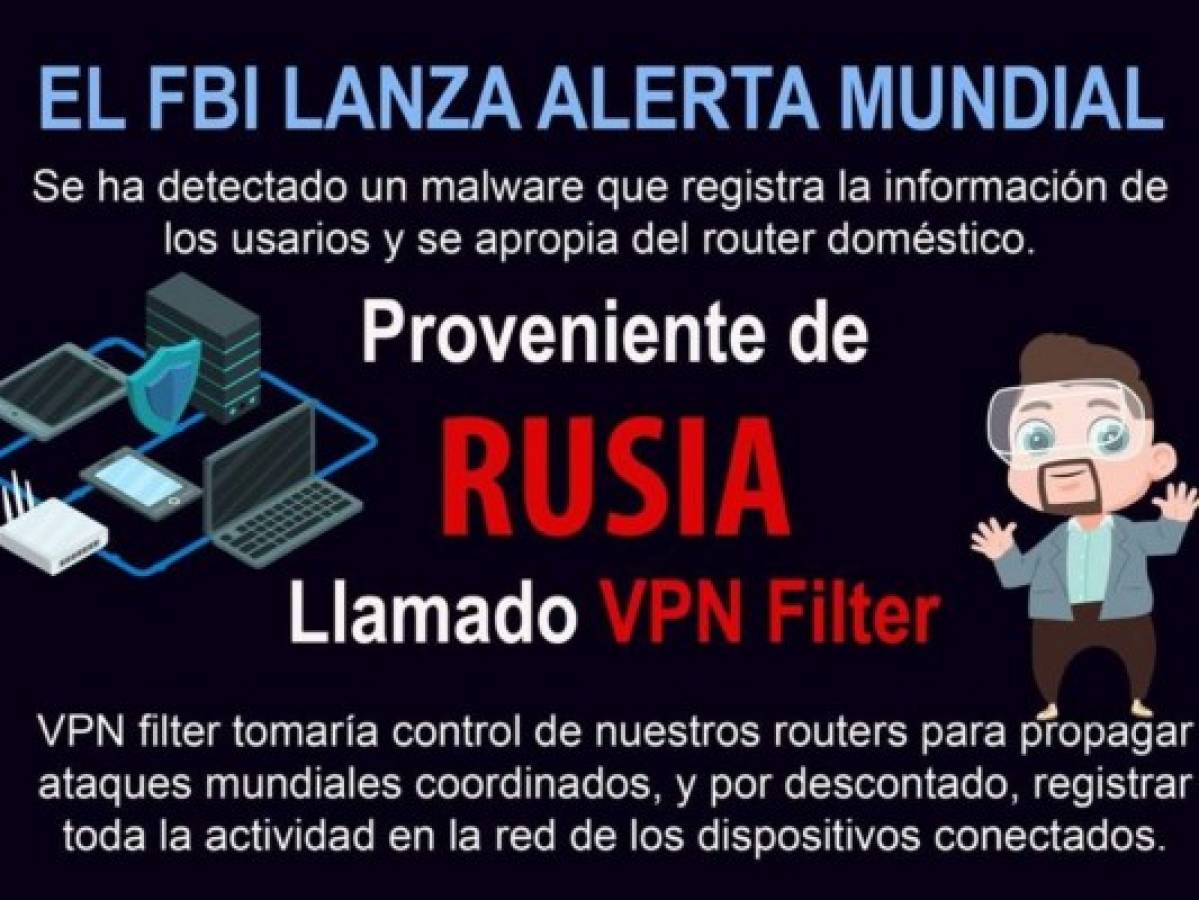 EL FBI LANZA ALERTA MUNDIAL

Se ha detectado un malware que registra la información de los usarios y se apropia del router doméstico.

Proveniente de

RUSIA

Llamado VPN Filter

VPN filter tomaría control de nuestros routers para propagar ataques mundiales coordinados, y por descontado, registrar toda la actividad en la red de los dispositivos conectados.